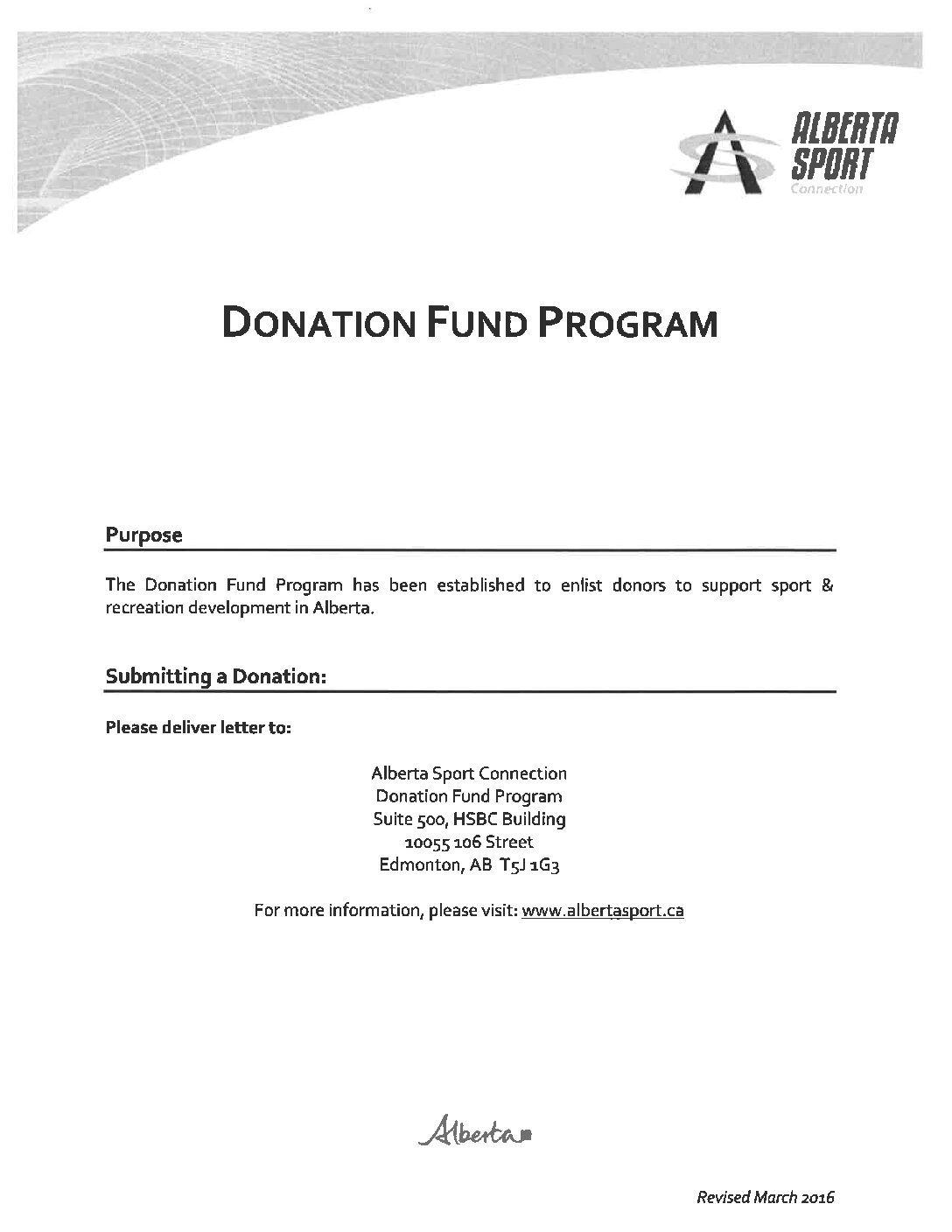 ALBERTA SPORT Connection

DONATION FUND PROGRAM

Purpose

The Donation Fund Program has been established to enlist donors to support sport & recreation development in Alberta.

Submitting a Donation:

Please deliver letter to:

Alberta Sport Connection
Donation Fund Program
Suite 500, HSBC Building
10055 106 Street
Edmonton, AB T5J 1G3

For more information, please visit: www.albertasport.ca

Alberta

Revised March 2016